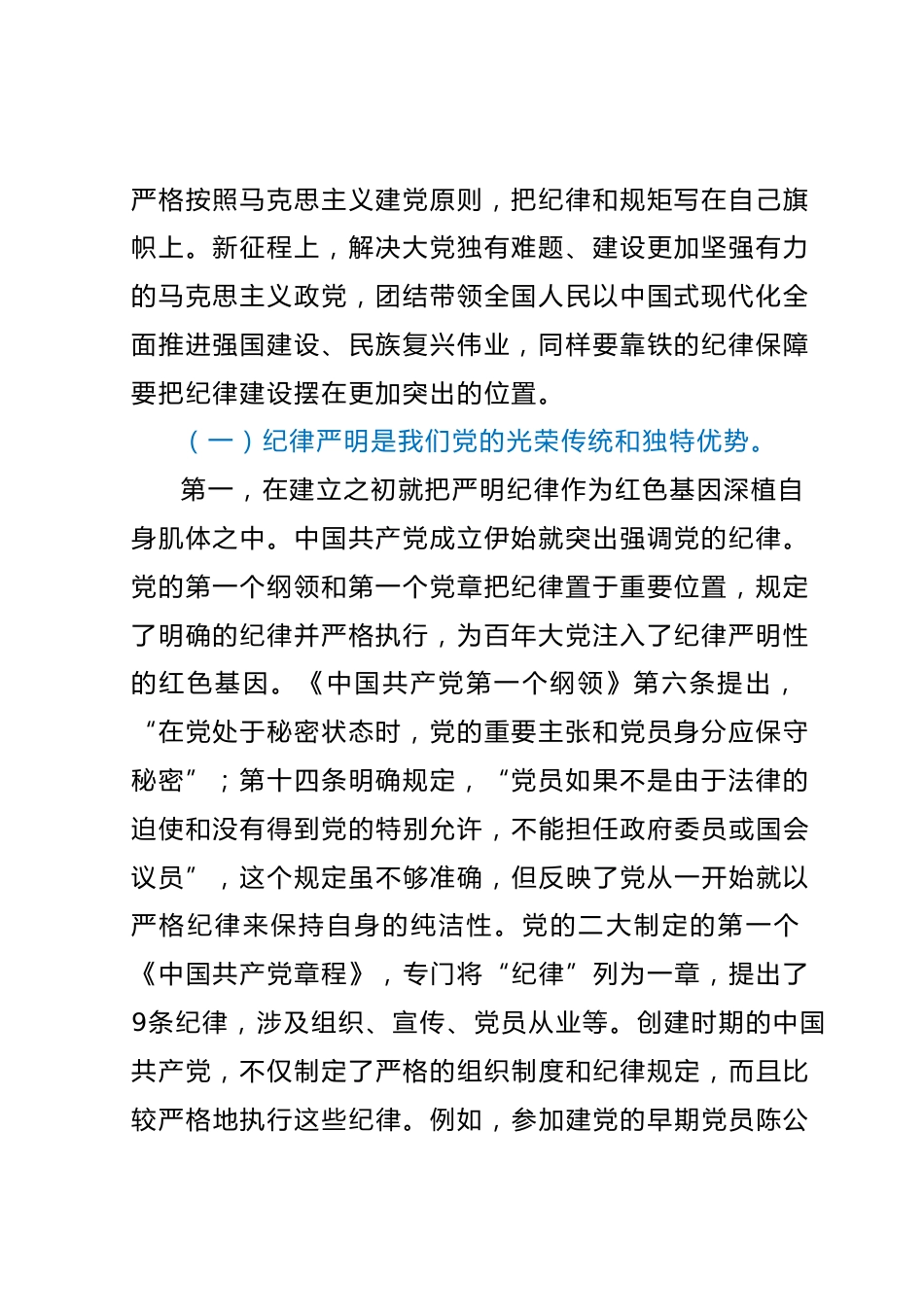 严格按照马克思主义建党原则，把纪律和规矩写在自己旗帜上。新征程上，解决大党独有难题、建设更加坚强有力的马克思主义政党，团结带领全国人民以中国式现代化全面推进强国建设、民族复兴伟业，同样要靠铁的纪律保障要把纪律建设摆在更加突出的位置。

（一）纪律严明是我们党的光荣传统和独特优势。

第一，在建立之初就把严明纪律作为红色基因深植自身肌体之中。中国共产党成立伊始就突出强调党的纪律。党的第一个纲领和第一个党章把纪律置于重要位置，规定了明确的纪律并严格执行，为百年大党注入了纪律严明性的红色基因。《中国共产党第一个纲领》第六条提出，“在党处于秘密状态时，党的重要主张和党员身分应保守秘密”；第十四条明确规定，“党员如果不是由于法律的迫使和没有得到党的特别允许，不能担任政府委员或国会议员”，这个规定虽不够准确，但反映了党从一开始就以严格纪律来保持自身的纯洁性。党的二大制定的第一个《中国共产党章程》，专门将“纪律”列为一章，提出了9条纪律，涉及组织、宣传、党员从业等。创建时期的中国共产党，不仅制定了严格的组织制度和纪律规定，而且比较严格地执行这些纪律。例如，参加建党的早期党员陈公